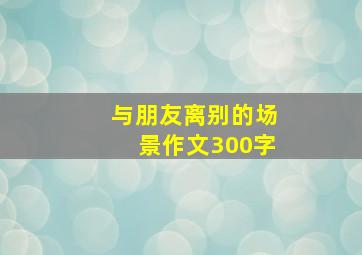 与朋友离别的场景作文300字